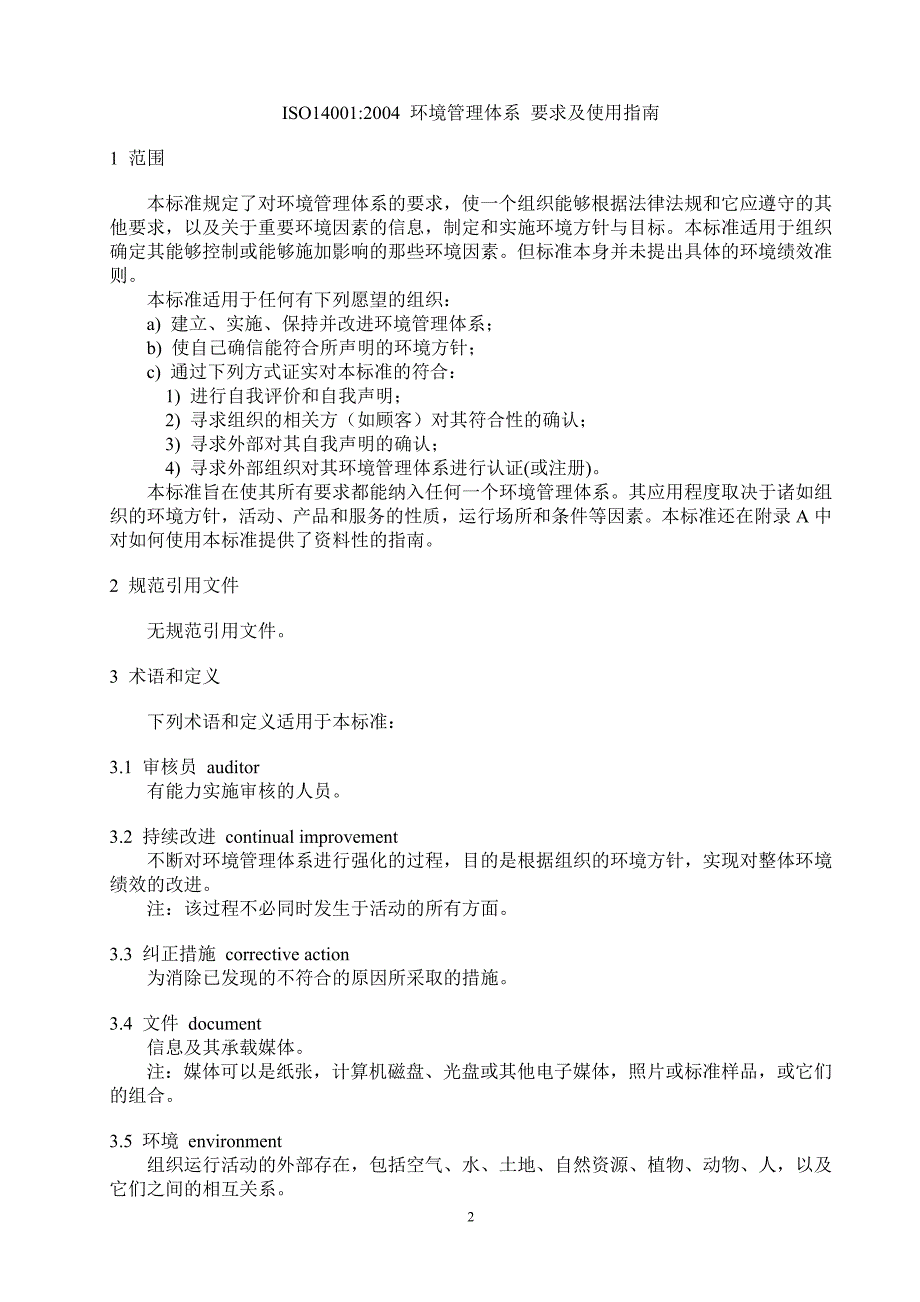 ISO14001:2004 环境管理体系 要求及使用指南

1 范围

本标准规定了对环境管理体系的要求，使一个组织能够根据法律法规和它应遵守的其他要求，以及关于重要环境因素的信息，制定和实施环境方针与目标。本标准适用于组织确定其能够控制或能够施加影响的那些环境因素。但标准本身并未提出具体的环境绩效准则。

本标准适用于任何有下列愿望的组织：
a) 建立、实施、保持并改进环境管理体系；
b) 使自己确信能符合所声明的环境方针；
c) 通过下列方式证实对本标准的符合：
1) 进行自我评价和自我声明；
2) 寻求组织的相关方（如顾客）对其符合性的确认；
3) 寻求外部对其自我声明的确认；
4) 寻求外部组织对其环境管理体系进行认证(或注册)。

本标准旨在使其所有要求都能纳入任何一个环境管理体系。其应用程度取决于诸如组织的环境方针，活动、产品和服务的性质，运行场所和条件等因素。本标准还在附录 A 中对如何使用本标准提供了资料性的指南。

2 规范引用文件

无规范引用文件。

3 术语和定义

下列术语和定义适用于本标准：

3.1 审核员 auditor
有能力实施审核的人员。

3.2 持续改进 continual improvement
不断对环境管理体系进行强化的过程，目的是根据组织的环境方针，实现对整体环境绩效的改进。
注：该过程不必同时发生于活动的所有方面。

3.3 纠正措施 corrective action
为消除已发现的不符合的原因所采取的措施。

3.4 文件 document
信息及其承载媒体。
注：媒体可以是纸张，计算机磁盘、光盘或其他电子媒体，照片或标准样品，或它们的组合。

3.5 环境 environment
组织运行活动的外部存在，包括空气、水、土地、自然资源、植物、动物、人，以及它们之间的相互关系。

2